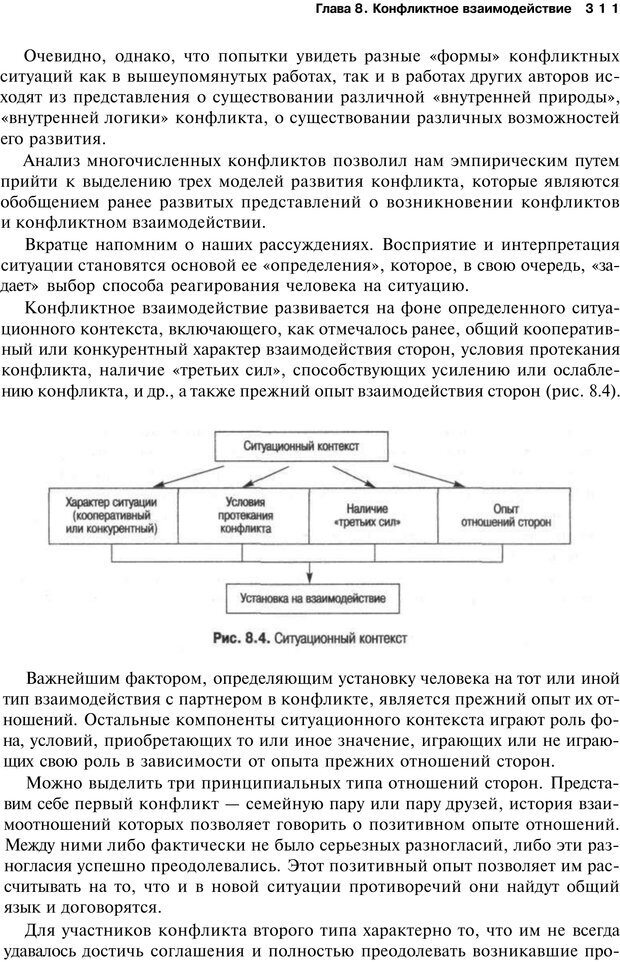 Глава 8. Конфликтное взаимодействие 311

Очевидно, однако, что попытки увидеть разные «формы» конфликтных ситуаций как в вышеупомянутых работах, так и в работах других авторов исходят из представления о существовании различной «внутренней природы», «внутренней логики» конфликта, о существовании различных возможностей его развития.

Анализ многочисленных конфликтов позволил нам эмпирическим путем прийти к выделению трех моделей развития конфликта, которые являются обобщением ранее развитых представлений о возникновении конфликтов и конфликтном взаимодействии.

Вкратце напомним о наших рассуждениях. Восприятие и интерпретация ситуации становятся основой ее «определения», которое, в свою очередь, «задает» выбор способа реагирования человека на ситуацию.

Конфликтное взаимодействие развивается на фоне определенного ситуационного контекста, включающего, как отмечалось ранее, общий кооперативный или конкурентный характер взаимодействия сторон, условия протекания конфликта, наличие «третьих сил», способствующих усилению или ослаблению конфликта, и др., а также прежний опыт взаимодействия сторон (рис. 8.4).

Ситуационный контекст

Характер ситуации (кооперативный или конкурентный)

Условия протекания конфликта

Наличие «третьих сил»

Опыт отношений сторон

Установка на взаимодействие

Рис. 8.4. Ситуационный контекст

Важнейшим фактором, определяющим установку человека на тот или иной тип взаимодействия с партнером в конфликте, является прежний опыт их отношений. Остальные компоненты ситуационного контекста играют роль фона, условий, приобретающих то или иное значение, играющих или не играющих свою роль в зависимости от опыта прежних отношений сторон.

Можно выделить три принципиальных типа отношений сторон. Представим себе первый конфликт — семейную пару или пару друзей, история взаимоотношений которых позволяет говорить о позитивном опыте отношений. Между ними либо фактически не было серьезных разногласий, либо эти разногласия успешно преодолевались. Этот позитивный опыт позволяет им рассчитывать на то, что и в новой ситуации противоречий они найдут общий язык и договорятся.

Для участников конфликта второго типа характерно то, что им не всегда удавалось достичь соглашения и полностью преодолевать возникавшие про-